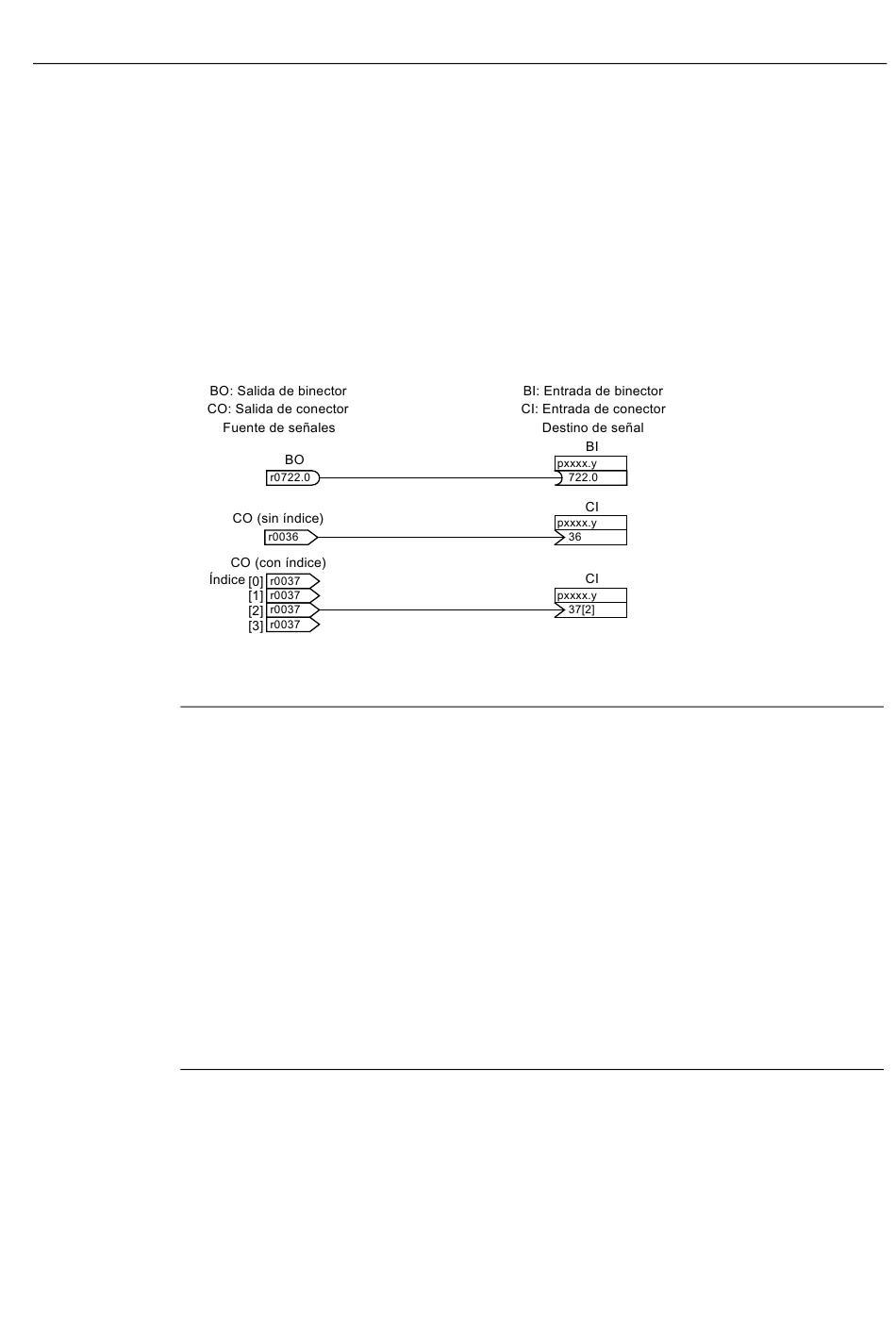 BO: Salida de binector
CO: Salida de conector
Fuente de señales

BI: Entrada de binector
CI: Entrada de conector
Destino de señal

BO
r0722.0

BI
pxxxx.y
722.0

CO (sin índice)
r0036

CI
pxxxx.y
36

CO (con índice)
Índice [0] r0037
[1] r0037
[2] r0037
[3] r0037

CI
pxxxx.y
37[2]